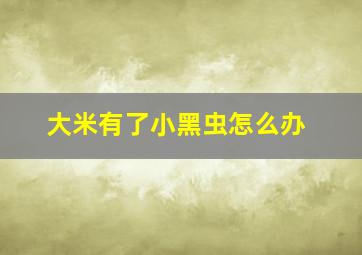 大米有了小黑虫怎么办